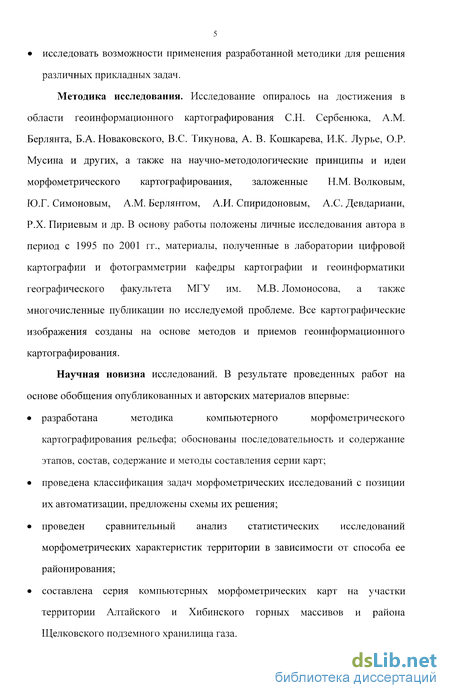 5

• исследовать возможности применения разработанной методики для решения различных прикладных задач.

**Методика исследования.** Исследование опиралось на достижения в области геоинформационного картографирования С.Н. Сербенюка, А.М. Берлянта, Б.А. Новаковского, В.С. Тикунова, А. В. Кошкарева, И.К. Лурье, О.Р. Мусина и других, а также на научно-методологические принципы и идеи морфометрического картографирования, заложенные Н.М. Волковым, Ю.Г. Симоновым, А.М. Берлянтом, А.И. Спиридоновым, А.С. Девдариани, Р.Х. Пириевым и др. В основу работы положены личные исследования автора в период с 1995 по 2001 гг., материалы, полученные в лаборатории цифровой картографии и фотограмметрии кафедры картографии и геоинформатики географического факультета МГУ им. М.В. Ломоносова, а также многочисленные публикации по исследуемой проблеме. Все картографические изображения созданы на основе методов и приемов геоинформационного картографирования.

**Научная новизна** исследований. В результате проведенных работ на основе обобщения опубликованных и авторских материалов впервые:

• разработана методика компьютерного морфометрического картографирования рельефа; обоснованы последовательность и содержание этапов, состав, содержание и методы составления серии карт;

• проведена классификация задач морфометрических исследований с позиции их автоматизации, предложены схемы их решения;

• проведен сравнительный анализ статистических исследований морфометрических характеристик территории в зависимости от способа ее районирования;

• составлена серия компьютерных морфометрических карт на участки территории Алтайского и Хибинского горных массивов и района Щелковского подземного хранилища газа.

dsLib.net
библиотека диссертаций